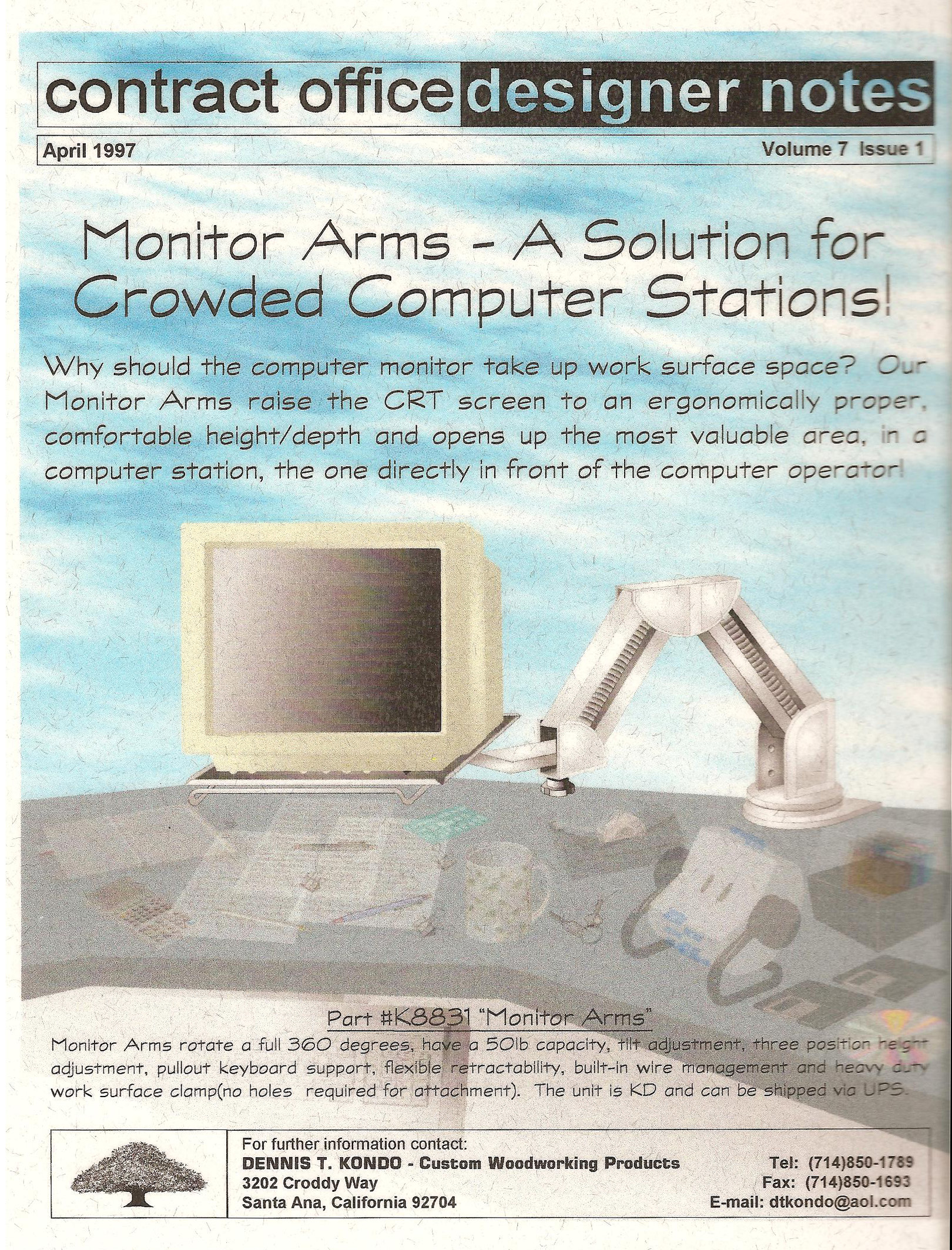 contract office designer notes

April 1997

Volume 7 Issue 1

Monitor Arms - A Solution for Crowded Computer Stations!

Why should the computer monitor take up work surface space? Our Monitor Arms raise the CRT screen to an ergonomically proper, comfortable height/depth and opens up the most valuable area, in a computer station, the one directly in front of the computer operator!

Part #K8831 "Monitor Arms"

Monitor Arms rotate a full 360 degrees, have a 50lb capacity, tilt adjustment, three position height adjustment, pullout keyboard support, flexible retractability, built-in wire management and heavy duty work surface clamp(no holes required for attachment). The unit is KD and can be shipped via UPS.

For further information contact:
DENNIS T. KONDO - Custom Woodworking Products
3202 Croddy Way
Santa Ana, California 92704

Tel: (714)850-1789
Fax: (714)850-1693
E-mail: dtkondo@aol.com